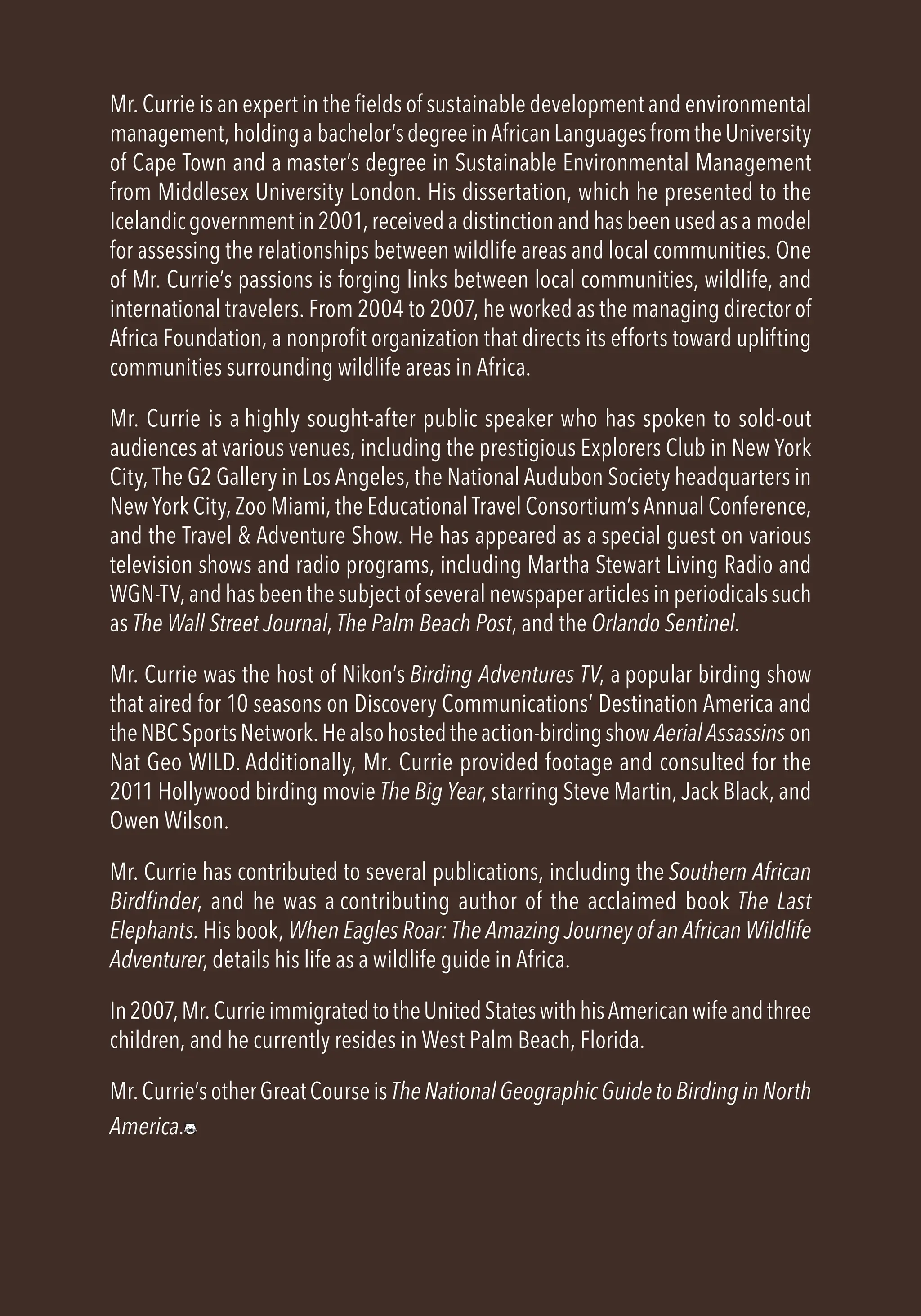 Mr. Currie is an expert in the fields of sustainable development and environmental management, holding a bachelor's degree in African Languages from the University of Cape Town and a master's degree in Sustainable Environmental Management from Middlesex University London. His dissertation, which he presented to the Icelandic government in 2001, received a distinction and has been used as a model for assessing the relationships between wildlife areas and local communities. One of Mr. Currie's passions is forging links between local communities, wildlife, and international travelers. From 2004 to 2007, he worked as the managing director of Africa Foundation, a nonprofit organization that directs its efforts toward uplifting communities surrounding wildlife areas in Africa.

Mr. Currie is a highly sought-after public speaker who has spoken to sold-out audiences at various venues, including the prestigious Explorers Club in New York City, The G2 Gallery in Los Angeles, the National Audubon Society headquarters in New York City, Zoo Miami, the Educational Travel Consortium's Annual Conference, and the Travel & Adventure Show. He has appeared as a special guest on various television shows and radio programs, including Martha Stewart Living Radio and WGN-TV, and has been the subject of several newspaper articles in periodicals such as The Wall Street Journal, The Palm Beach Post, and the Orlando Sentinel.

Mr. Currie was the host of Nikon's Birding Adventures TV, a popular birding show that aired for 10 seasons on Discovery Communications' Destination America and the NBC Sports Network. He also hosted the action-birding show Aerial Assassins on Nat Geo WILD. Additionally, Mr. Currie provided footage and consulted for the 2011 Hollywood birding movie The Big Year, starring Steve Martin, Jack Black, and Owen Wilson.

Mr. Currie has contributed to several publications, including the Southern African Birdfinder, and he was a contributing author of the acclaimed book The Last Elephants. His book, When Eagles Roar: The Amazing Journey of an African Wildlife Adventurer, details his life as a wildlife guide in Africa.

In 2007, Mr. Currie immigrated to the United States with his American wife and three children, and he currently resides in West Palm Beach, Florida.

Mr. Currie's other Great Course is The National Geographic Guide to Birding in North America.